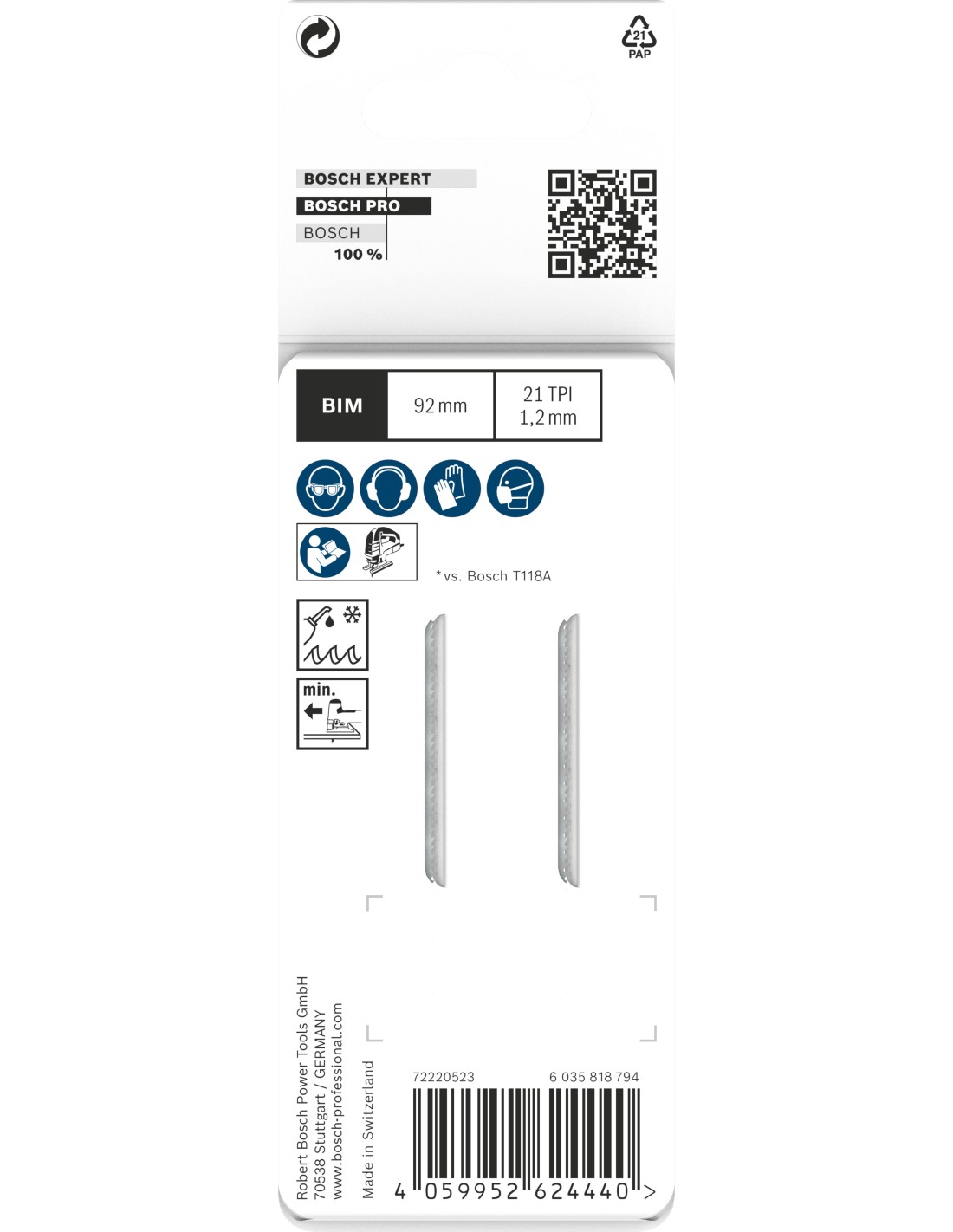 21
PAP

BOSCH EXPERT
BOSCH PRO
BOSCH
100 %

| BIM | 92 mm | 21 TPI 1,2 mm |
|---|---|---|

*vs. Bosch T118A

min.

Robert Bosch Power Tools GmbH
70538 Stuttgart / GERMANY
www.bosch-professional.com

Made in Switzerland

72220523
6 035 818 794

4 059952 624440 >